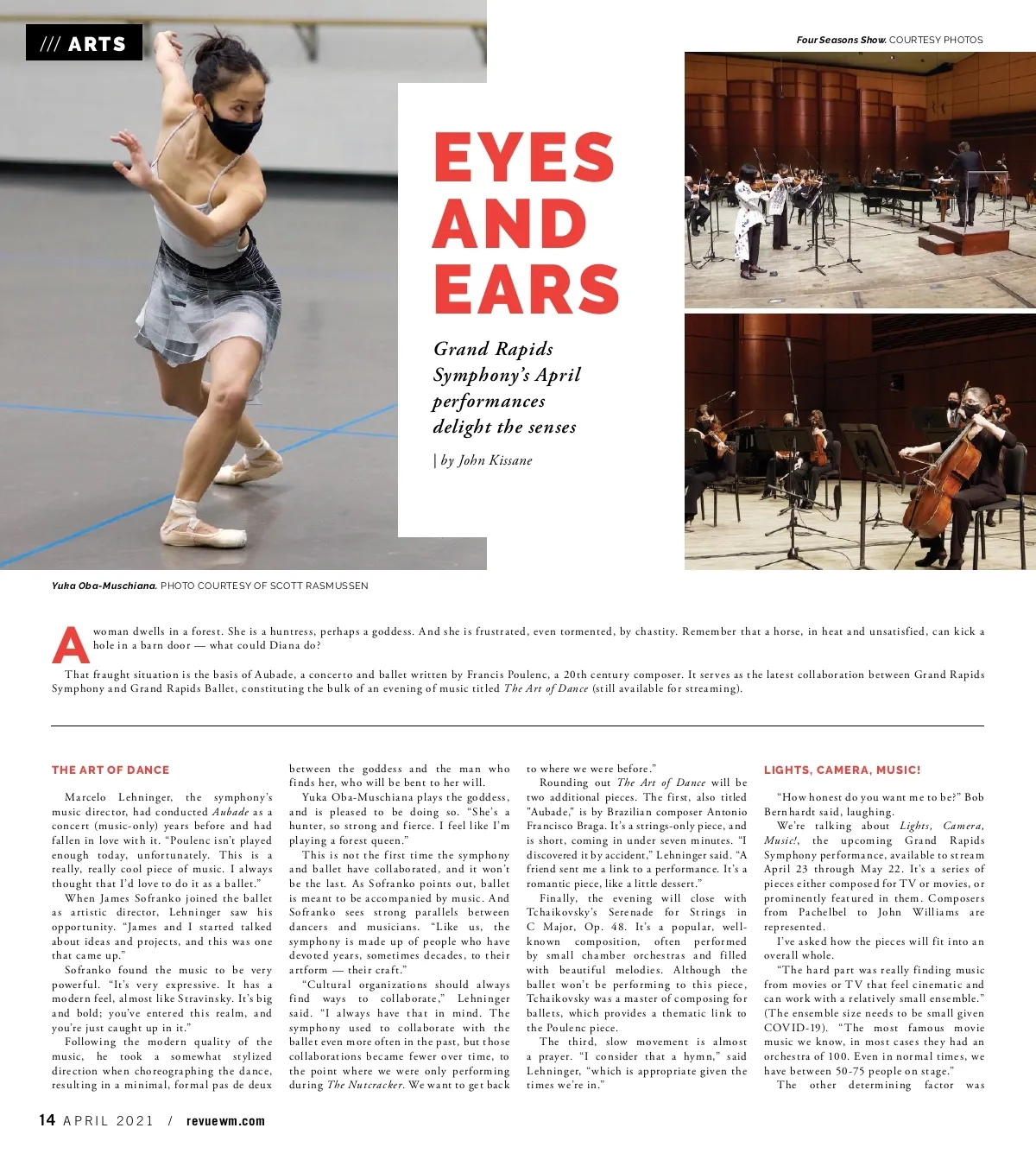 /// ARTS

Four Seasons Show. COURTESY PHOTOS

EYES AND EARS

Grand Rapids Symphony's April performances delight the senses

| by John Kissane

Yuka Oba-Muschiana. PHOTO COURTESY OF SCOTT RASMUSSEN

A woman dwells in a forest. She is a huntress, perhaps a goddess. And she is frustrated, even tormented, by chastity. Remember that a horse, in heat and unsatisfied, can kick a hole in a barn door — what could Diana do?

That fraught situation is the basis of Aubade, a concerto and ballet written by Francis Poulenc, a 20th century composer. It serves as the latest collaboration between Grand Rapids Symphony and Grand Rapids Ballet, constituting the bulk of an evening of music titled The Art of Dance (still available for streaming).

THE ART OF DANCE

Marcelo Lehninger, the symphony's music director, had conducted Aubade as a concert (music-only) years before and had fallen in love with it. "Poulenc isn't played enough today, unfortunately. This is a really, really cool piece of music. I always thought that I'd love to do it as a ballet."

When James Sofranko joined the ballet as artistic director, Lehninger saw his opportunity. "James and I started talked about ideas and projects, and this was one that came up."

Sofranko found the music to be very powerful. "It's very expressive. It has a modern feel, almost like Stravinsky. It's big and bold; you've entered this realm, and you're just caught up in it."

Following the modern quality of the music, he took a somewhat stylized direction when choreographing the dance, resulting in a minimal, formal pas de deux between the goddess and the man who finds her, who will be bent to her will.

Yuka Oba-Muschiana plays the goddess, and is pleased to be doing so. "She's a hunter, so strong and fierce. I feel like I'm playing a forest queen."

This is not the first time the symphony and ballet have collaborated, and it won't be the last. As Sofranko points out, ballet is meant to be accompanied by music. And Sofranko sees strong parallels between dancers and musicians. "Like us, the symphony is made up of people who have devoted years, sometimes decades, to their artform — their craft."

"Cultural organizations should always find ways to collaborate," Lehninger said. "I always have that in mind. The symphony used to collaborate with the ballet even more often in the past, but those collaborations became fewer over time, to the point where we were only performing during The Nutcracker. We want to get back to where we were before."

Rounding out The Art of Dance will be two additional pieces. The first, also titled "Aubade," is by Brazilian composer Antonio Francisco Braga. It's a strings-only piece, and is short, coming in under seven minutes. "I discovered it by accident," Lehninger said. "A friend sent me a link to a performance. It's a romantic piece, like a little dessert."

Finally, the evening will close with Tchaikovsky's Serenade for Strings in C Major, Op. 48. It's a popular, well-known composition, often performed by small chamber orchestras and filled with beautiful melodies. Although the ballet won't be performing to this piece, Tchaikovsky was a master of composing for ballets, which provides a thematic link to the Poulenc piece.

The third, slow movement is almost a prayer. "I consider that a hymn," said Lehninger, "which is appropriate given the times we're in."

LIGHTS, CAMERA, MUSIC!

"How honest do you want me to be?" Bob Bernhardt said, laughing.

We're talking about Lights, Camera, Music!, the upcoming Grand Rapids Symphony performance, available to stream April 23 through May 22. It's a series of pieces either composed for TV or movies, or prominently featured in them. Composers from Pachelbel to John Williams are represented.

I've asked how the pieces will fit into an overall whole.

"The hard part was really finding music from movies or TV that feel cinematic and can work with a relatively small ensemble." (The ensemble size needs to be small given COVID-19). "The most famous movie music we know, in most cases they had an orchestra of 100. Even in normal times, we have between 50-75 people on stage."

The other determining factor was

14 APRIL 2021 / revuewm.com